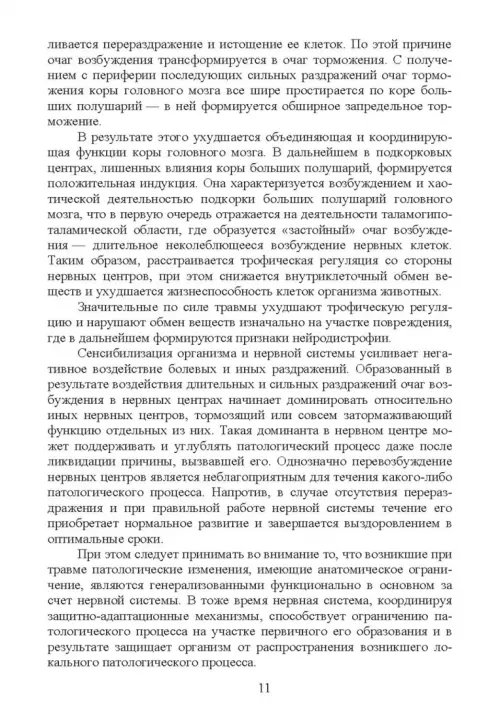 ливается перераздражение и истощение ее клеток. По этой причине очаг возбуждения трансформируется в очаг торможения. С получением с периферии последующих сильных раздражений очаг торможения коры головного мозга все шире простирается по коре больших полушарий — в ней формируется обширное запредельное торможение.

В результате этого ухудшается объединяющая и координирующая функции коры головного мозга. В дальнейшем в подкорковых центрах, лишенных влияния коры больших полушарий, формируется положительная индукция. Она характеризуется возбуждением и хаотической деятельностью подкорки больших полушарий головного мозга, что в первую очередь отражается на деятельности таламогипоталамической области, где образуется «застойный» очаг возбуждения — длительное неколеблющееся возбуждение нервных клеток. Таким образом, расстраивается трофическая регуляция со стороны нервных центров, при этом снижается внутриклеточный обмен веществ и ухудшается жизнеспособность клеток организма животных.

Значительные по силе травмы ухудшают трофическую регуляцию и нарушают обмен веществ изначально на участке повреждения, где в дальнейшем формируются признаки нейродистрофии.

Сенсибилизация организма и нервной системы усиливает негативное воздействие болевых и иных раздражений. Образованный в результате воздействия длительных и сильных раздражений очаг возбуждения в нервных центрах начинает доминировать относительно иных нервных центров, тормозящий или совсем затормаживающий функцию отдельных из них. Такая доминанта в нервном центре может поддерживать и углублять патологический процесс даже после ликвидации причины, вызвавшей его. Однозначно перевозбуждение нервных центров является неблагоприятным для течения какого-либо патологического процесса. Напротив, в случае отсутствия перераздражения и при правильной работе нервной системы течение его приобретает нормальное развитие и завершается выздоровлением в оптимальные сроки.

При этом следует принимать во внимание то, что возникшие при травме патологические изменения, имеющие анатомическое ограничение, являются генерализованными функционально в основном за счет нервной системы. В тоже время нервная система, координируя защитно-адаптационные механизмы, способствует ограничению патологического процесса на участке первичного его образования и в результате защищает организм от распространения возникшего локального патологического процесса.

11